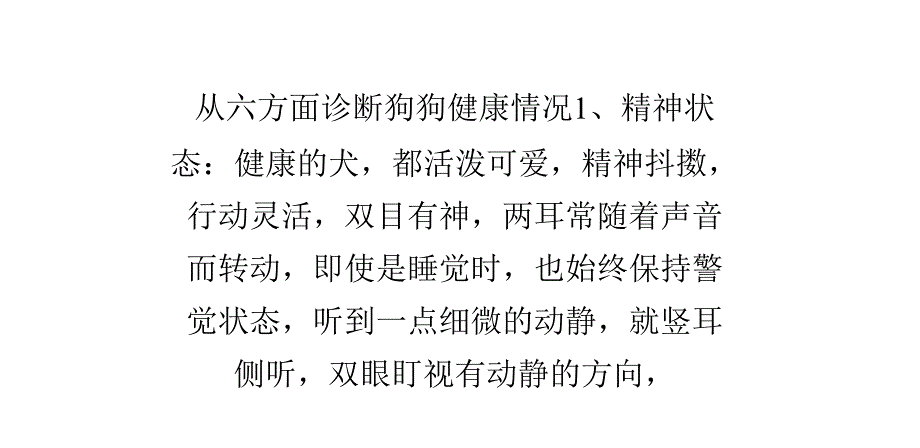 从六方面诊断狗狗健康情况1、精神状态：健康的犬，都活泼可爱，精神抖擞，行动灵活，双目有神，两耳常随着声音而转动，即使是睡觉时，也始终保持警觉状态，听到一点细微的动静，就竖耳侧听，双眼盯视有动静的方向，